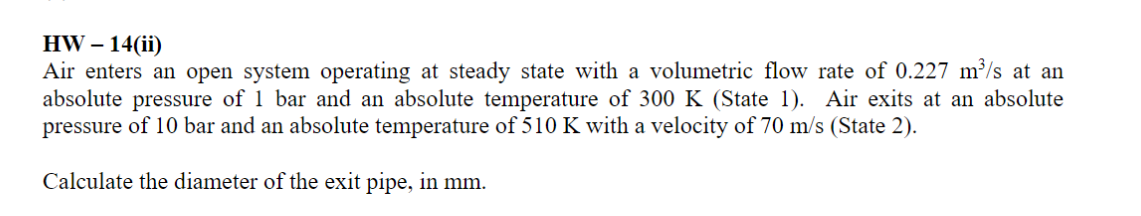 HW – 14(ii)
Air enters an open system operating at steady state with a volumetric flow rate of 0.227 $m^3/s$ at an absolute pressure of 1 bar and an absolute temperature of 300 K (State 1). Air exits at an absolute pressure of 10 bar and an absolute temperature of 510 K with a velocity of 70 m/s (State 2).

Calculate the diameter of the exit pipe, in mm.